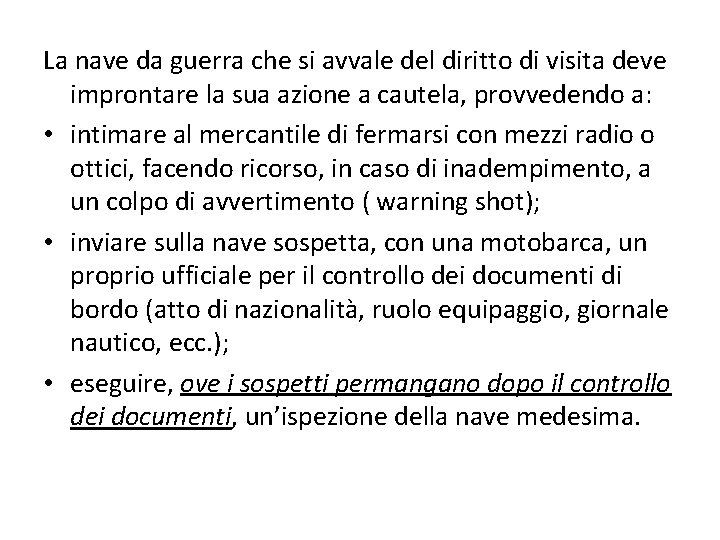 La nave da guerra che si avvale del diritto di visita deve improntare la sua azione a cautela, provvedendo a:

• intimare al mercantile di fermarsi con mezzi radio o ottici, facendo ricorso, in caso di inadempimento, a un colpo di avvertimento ( warning shot);

• inviare sulla nave sospetta, con una motobarca, un proprio ufficiale per il controllo dei documenti di bordo (atto di nazionalità, ruolo equipaggio, giornale nautico, ecc.);

• eseguire, ove i sospetti permangano dopo il controllo dei documenti, un'ispezione della nave medesima.